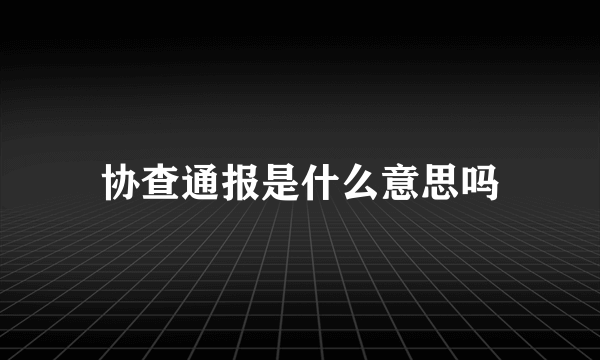 协查通报是什么意思吗